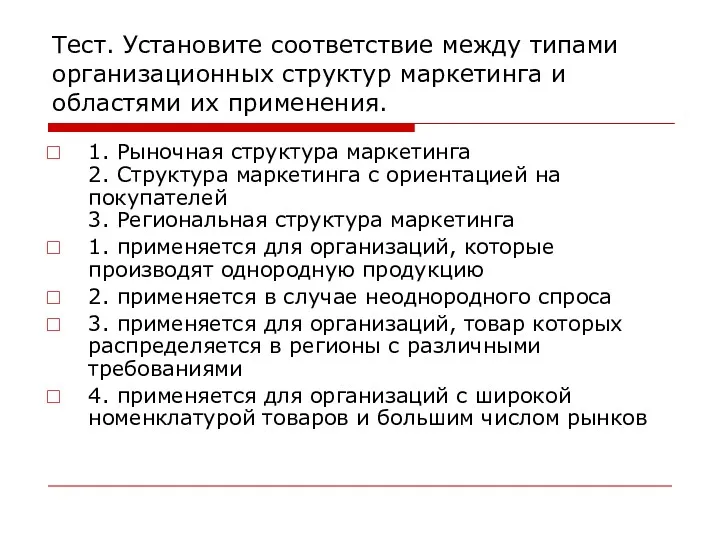 Тест. Установите соответствие между типами организационных структур маркетинга и областями их применения.

1. Рыночная структура маркетинга
2. Структура маркетинга с ориентацией на покупателей
3. Региональная структура маркетинга

1. применяется для организаций, которые производят однородную продукцию

2. применяется в случае неоднородного спроса

3. применяется для организаций, товар которых распределяется в регионы с различными требованиями

4. применяется для организаций с широкой номенклатурой товаров и большим числом рынков